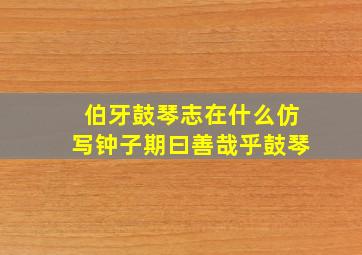 伯牙鼓琴志在什么仿写钟子期曰善哉乎鼓琴